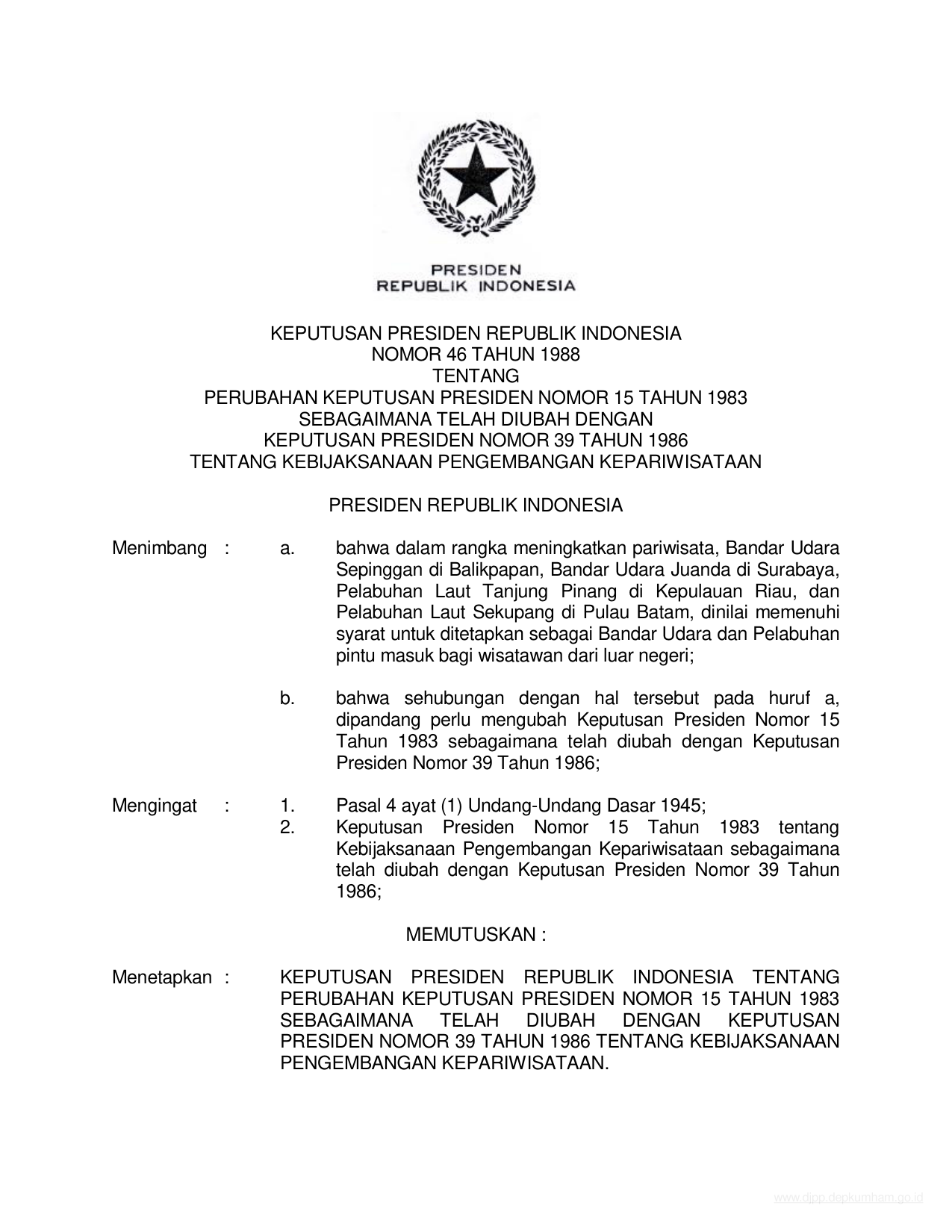 PRESIDEN
REPUBLIK INDONESIA

KEPUTUSAN PRESIDEN REPUBLIK INDONESIA
NOMOR 46 TAHUN 1988
TENTANG
PERUBAHAN KEPUTUSAN PRESIDEN NOMOR 15 TAHUN 1983
SEBAGAIMANA TELAH DIUBAH DENGAN
KEPUTUSAN PRESIDEN NOMOR 39 TAHUN 1986
TENTANG KEBIJAKSANAAN PENGEMBANGAN KEPARIWISATAAN

PRESIDEN REPUBLIK INDONESIA

Menimbang : a. bahwa dalam rangka meningkatkan pariwisata, Bandar Udara Sepinggan di Balikpapan, Bandar Udara Juanda di Surabaya, Pelabuhan Laut Tanjung Pinang di Kepulauan Riau, dan Pelabuhan Laut Sekupang di Pulau Batam, dinilai memenuhi syarat untuk ditetapkan sebagai Bandar Udara dan Pelabuhan pintu masuk bagi wisatawan dari luar negeri;

b. bahwa sehubungan dengan hal tersebut pada huruf a, dipandang perlu mengubah Keputusan Presiden Nomor 15 Tahun 1983 sebagaimana telah diubah dengan Keputusan Presiden Nomor 39 Tahun 1986;

Mengingat : 1. Pasal 4 ayat (1) Undang-Undang Dasar 1945;
2. Keputusan Presiden Nomor 15 Tahun 1983 tentang Kebijaksanaan Pengembangan Kepariwisataan sebagaimana telah diubah dengan Keputusan Presiden Nomor 39 Tahun 1986;

MEMUTUSKAN :

Menetapkan : KEPUTUSAN PRESIDEN REPUBLIK INDONESIA TENTANG PERUBAHAN KEPUTUSAN PRESIDEN NOMOR 15 TAHUN 1983 SEBAGAIMANA TELAH DIUBAH DENGAN KEPUTUSAN PRESIDEN NOMOR 39 TAHUN 1986 TENTANG KEBIJAKSANAAN PENGEMBANGAN KEPARIWISATAAN.

www.djpp.depkumham.go.id